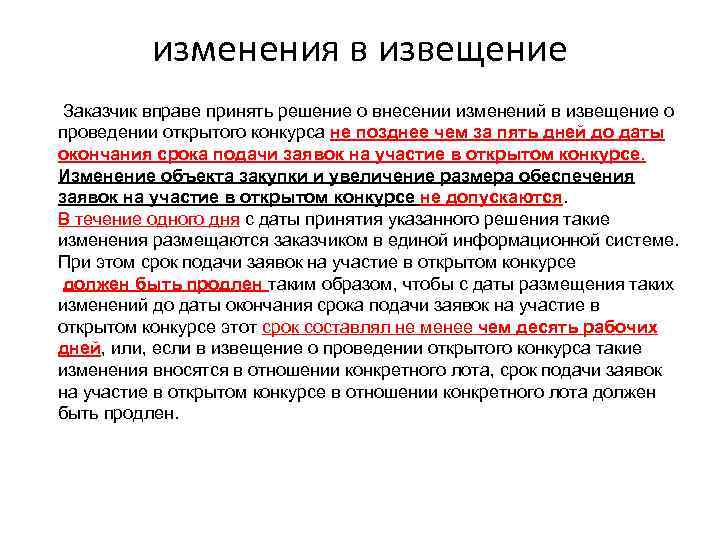 изменения в извещение

Заказчик вправе принять решение о внесении изменений в извещение о проведении открытого конкурса не позднее чем за пять дней до даты окончания срока подачи заявок на участие в открытом конкурсе. Изменение объекта закупки и увеличение размера обеспечения заявок на участие в открытом конкурсе не допускаются.
В течение одного дня с даты принятия указанного решения такие изменения размещаются заказчиком в единой информационной системе. При этом срок подачи заявок на участие в открытом конкурсе должен быть продлен таким образом, чтобы с даты размещения таких изменений до даты окончания срока подачи заявок на участие в открытом конкурсе этот срок составлял не менее чем десять рабочих дней, или, если в извещение о проведении открытого конкурса такие изменения вносятся в отношении конкретного лота, срок подачи заявок на участие в открытом конкурсе в отношении конкретного лота должен быть продлен.